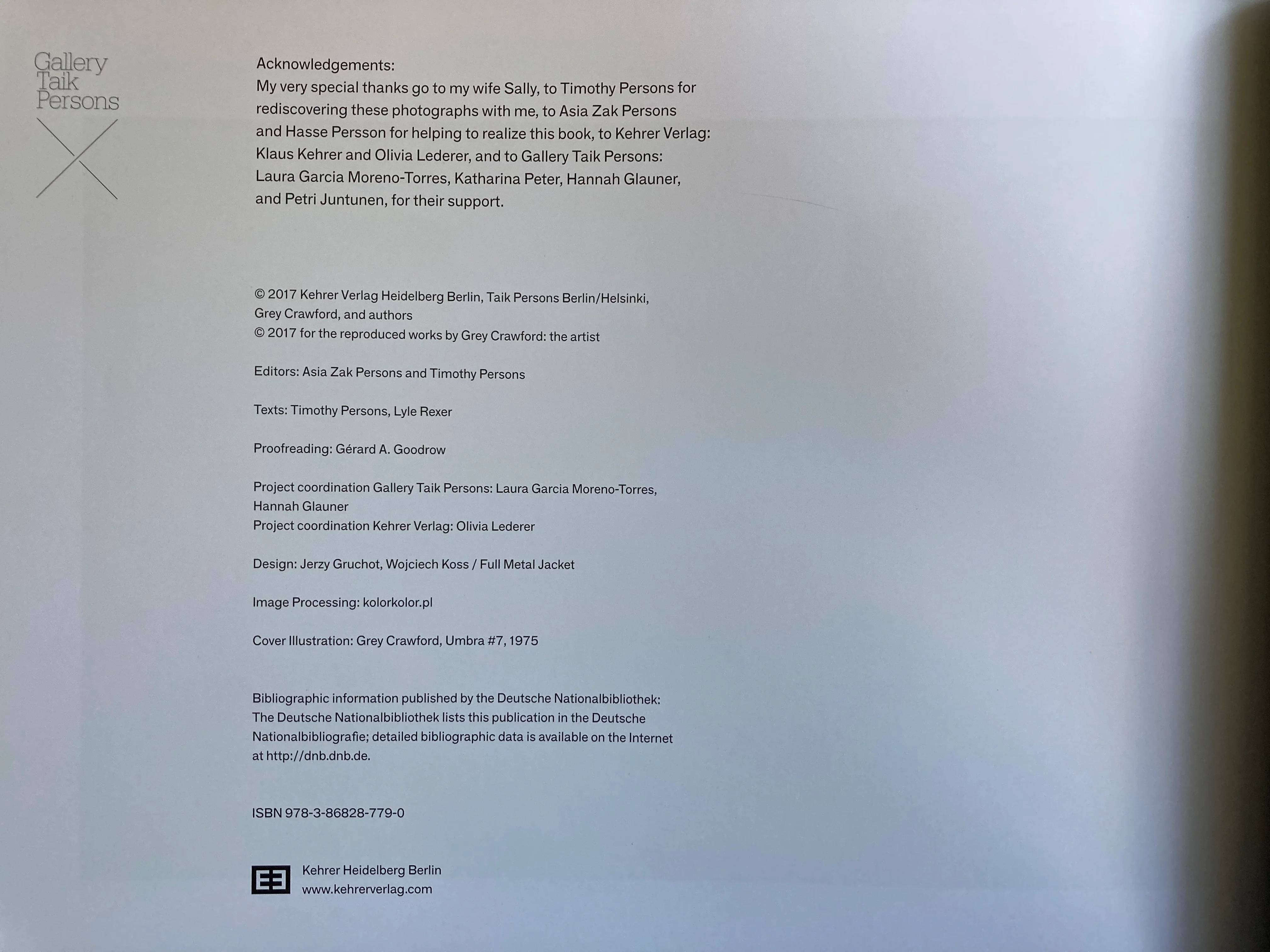 Gallery
Taik
Persons

Acknowledgements:
My very special thanks go to my wife Sally, to Timothy Persons for rediscovering these photographs with me, to Asia Zak Persons and Hasse Persson for helping to realize this book, to Kehrer Verlag: Klaus Kehrer and Olivia Lederer, and to Gallery Taik Persons: Laura Garcia Moreno-Torres, Katharina Peter, Hannah Glauner, and Petri Juntunen, for their support.

© 2017 Kehrer Verlag Heidelberg Berlin, Taik Persons Berlin/Helsinki, Grey Crawford, and authors
© 2017 for the reproduced works by Grey Crawford: the artist

Editors: Asia Zak Persons and Timothy Persons

Texts: Timothy Persons, Lyle Rexer

Proofreading: Gérard A. Goodrow

Project coordination Gallery Taik Persons: Laura Garcia Moreno-Torres, Hannah Glauner
Project coordination Kehrer Verlag: Olivia Lederer

Design: Jerzy Gruchot, Wojciech Koss / Full Metal Jacket

Image Processing: kolorkolor.pl

Cover Illustration: Grey Crawford, Umbra #7, 1975

Bibliographic information published by the Deutsche Nationalbibliothek: The Deutsche Nationalbibliothek lists this publication in the Deutsche Nationalbibliografie; detailed bibliographic data is available on the Internet at http://dnb.dnb.de.

ISBN 978-3-86828-779-0

Kehrer Heidelberg Berlin
www.kehrerverlag.com